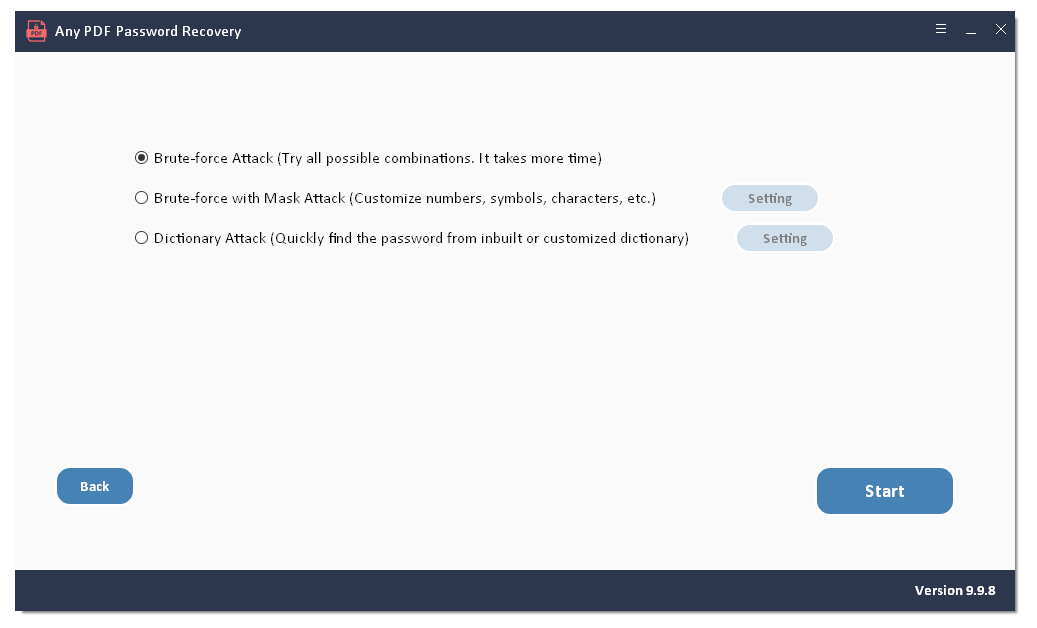 PDF Any PDF Password Recovery

Brute-force Attack (Try all possible combinations. It takes more time)

Brute-force with Mask Attack (Customize numbers, symbols, characters, etc.) Setting

Dictionary Attack (Quickly find the password from inbuilt or customized dictionary) Setting

Back

Start

Version 9.9.8